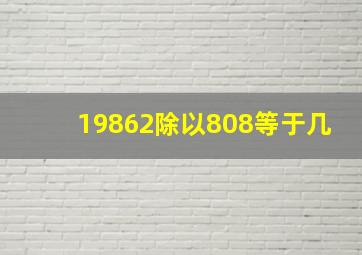 19862除以808等于几